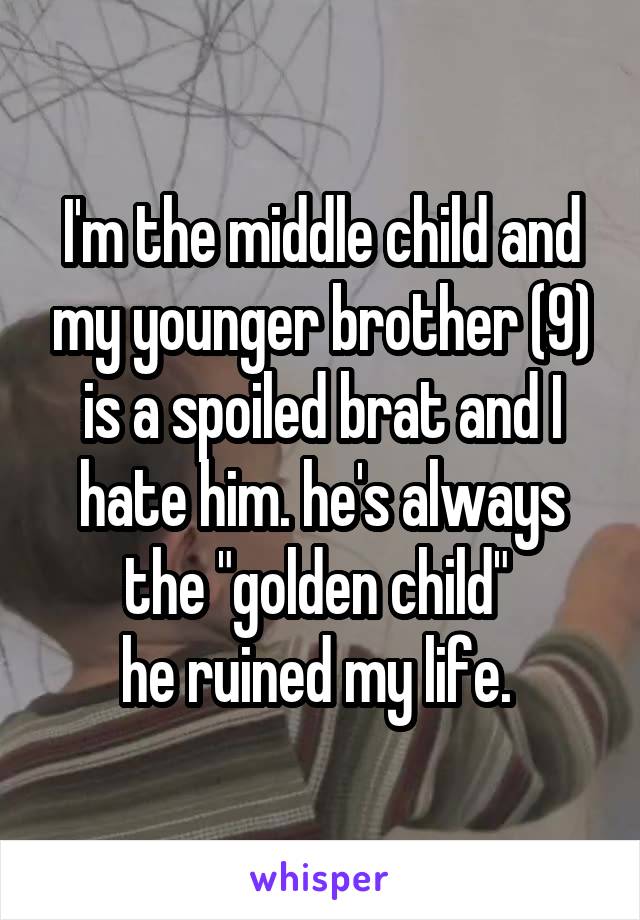 I'm the middle child and my younger brother (9) is a spoiled brat and I hate him. he's always the "golden child"
he ruined my life.

whisper